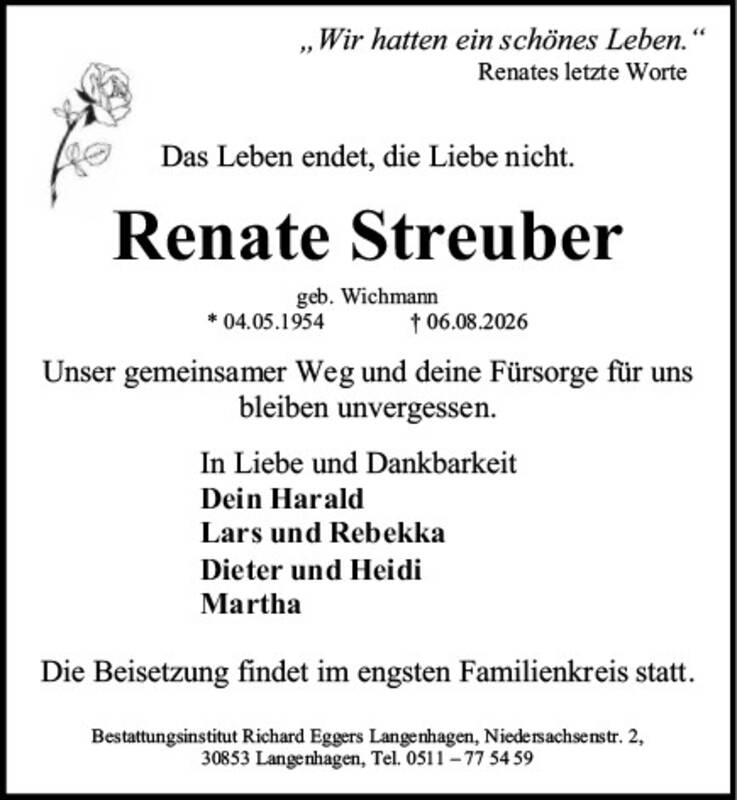 „Wir hatten ein schönes Leben.“
Renates letzte Worte

Das Leben endet, die Liebe nicht.

Renate Streuber

geb. Wichmann
* 04.05.1954 † 06.08.2026

Unser gemeinsamer Weg und deine Fürsorge für uns bleiben unvergessen.

In Liebe und Dankbarkeit
Dein Harald
Lars und Rebekka
Dieter und Heidi
Martha

Die Beisetzung findet im engsten Familienkreis statt.

Bestattungsinstitut Richard Eggers Langenhagen, Niedersachsenstr. 2,
30853 Langenhagen, Tel. 0511 – 77 54 59